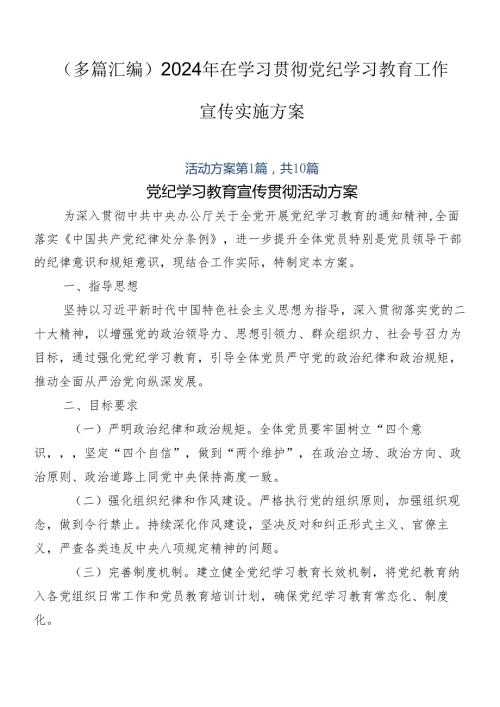 （多篇汇编）2024年在学习贯彻党纪学习教育工作宣传实施方案

活动方案第1篇，共10篇

党纪学习教育宣传贯彻活动方案

为深入贯彻中共中央办公厅关于全党开展党纪学习教育的通知精神，全面落实《中国共产党纪律处分条例》，进一步提升全体党员特别是党员领导干部的纪律意识和规矩意识，现结合工作实际，特制定本方案。

一、指导思想

坚持以习近平新时代中国特色社会主义思想为指导，深入贯彻落实党的二十大精神，以增强党的政治领导力、思想引领力、群众组织力、社会号召力为目标，通过强化党纪学习教育，引导全体党员严守党的政治纪律和政治规矩，推动全面从严治党向纵深发展。

二、目标要求

（一）严明政治纪律和政治规矩。全体党员要牢固树立“四个意识，，，坚定“四个自信”，做到“两个维护”，在政治立场、政治方向、政治原则、政治道路上同党中央保持高度一致。

（二）强化组织纪律和作风建设。严格执行党的组织原则，加强组织观念，做到令行禁止。持续深化作风建设，坚决反对和纠正形式主义、官僚主义，严查各类违反中央八项规定精神的问题。

（三）完善制度机制。建立健全党纪学习教育长效机制，将党纪教育纳入各党组织日常工作和党员教育培训计划，确保党纪学习教育常态化、制度化。